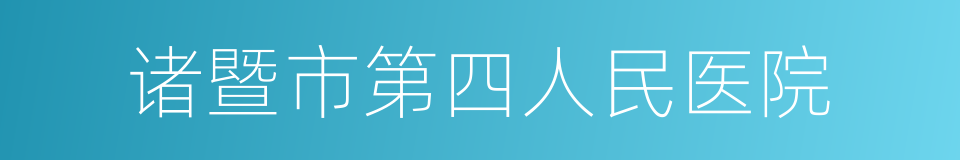 诸暨市第四人民医院